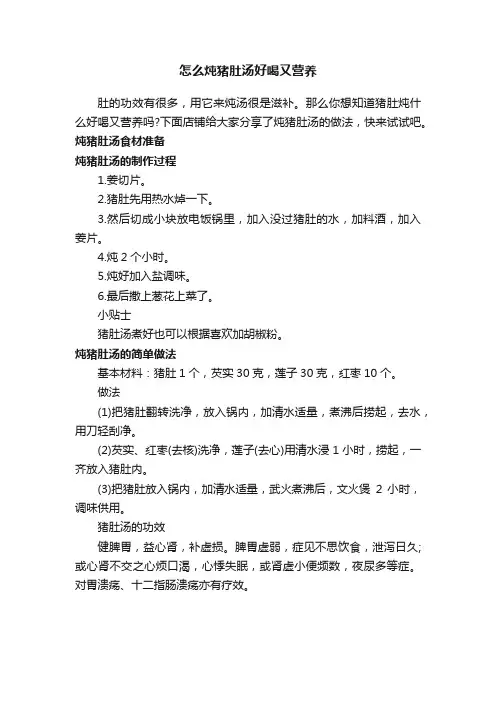 怎么炖猪肚汤好喝又营养

肚的功效有很多，用它来炖汤很是滋补。那么你想知道猪肚炖什么好喝又营养吗?下面店铺给大家分享了炖猪肚汤的做法，快来试试吧。

炖猪肚汤食材准备

炖猪肚汤的制作过程

1.姜切片。

2.猪肚先用热水焯一下。

3.然后切成小块放电饭锅里，加入没过猪肚的水，加料酒，加入姜片。

4.炖 2 个小时。

5.炖好加入盐调味。

6.最后撒上葱花上菜了。

小贴士

猪肚汤煮好也可以根据喜欢加胡椒粉。

炖猪肚汤的简单做法

基本材料：猪肚 1 个，芡实 30 克，莲子 30 克，红枣 10 个。

做法

(1)把猪肚翻转洗净，放入锅内，加清水适量，煮沸后捞起，去水，用刀轻刮净。

(2)芡实、红枣(去核)洗净，莲子(去心)用清水浸 1 小时，捞起，一齐放入猪肚内。

(3)把猪肚放入锅内，加清水适量，武火煮沸后，文火煲 2 小时，调味供用。

猪肚汤的功效

健脾胃，益心肾，补虚损。脾胃虚弱，症见不思饮食，泄泻日久;或心肾不交之心烦口渴，心悸失眠，或肾虚小便频数，夜尿多等症。对胃溃疡、十二指肠溃疡亦有疗效。